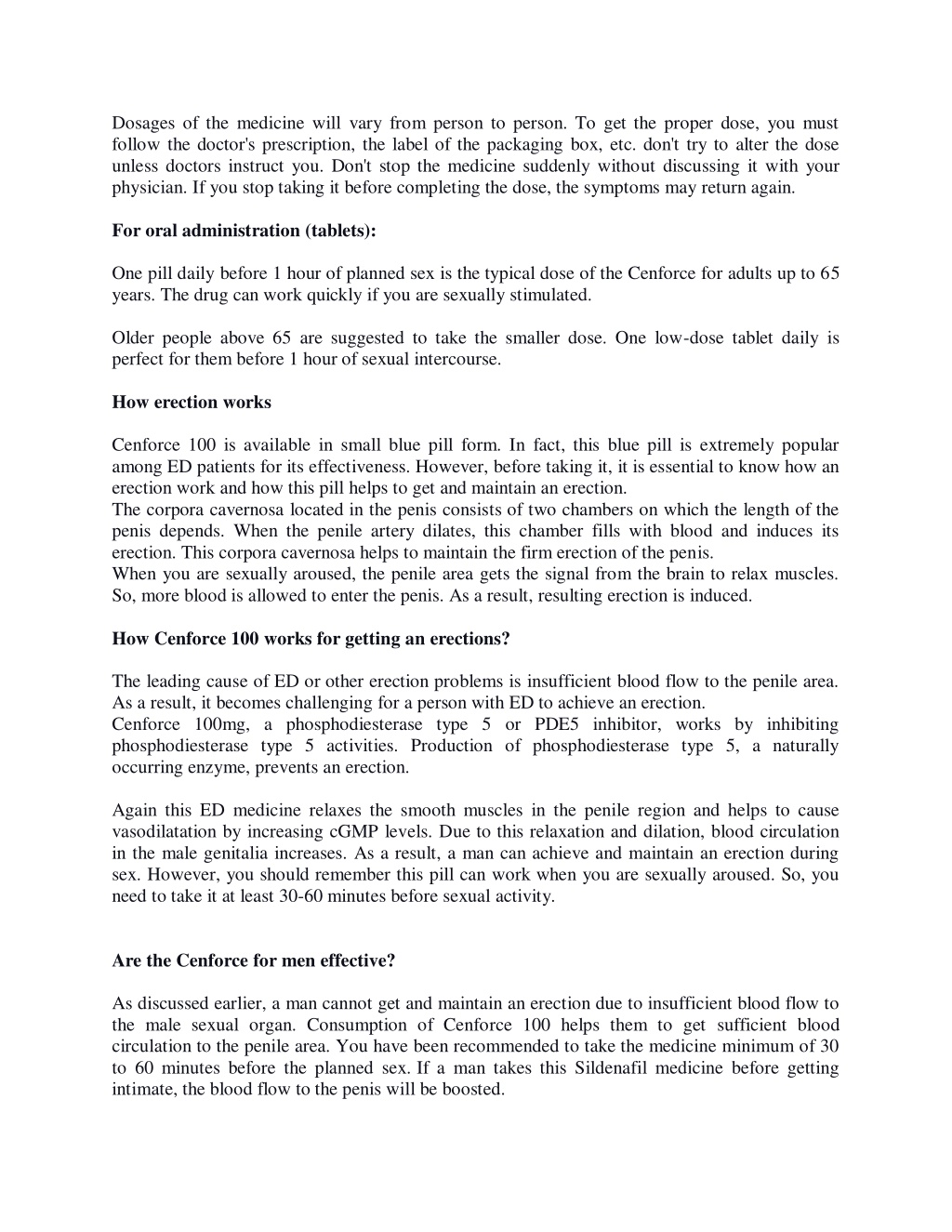 Dosages of the medicine will vary from person to person. To get the proper dose, you must follow the doctor's prescription, the label of the packaging box, etc. don't try to alter the dose unless doctors instruct you. Don't stop the medicine suddenly without discussing it with your physician. If you stop taking it before completing the dose, the symptoms may return again.

For oral administration (tablets):

One pill daily before 1 hour of planned sex is the typical dose of the Cenforce for adults up to 65 years. The drug can work quickly if you are sexually stimulated.

Older people above 65 are suggested to take the smaller dose. One low-dose tablet daily is perfect for them before 1 hour of sexual intercourse.

How erection works

Cenforce 100 is available in small blue pill form. In fact, this blue pill is extremely popular among ED patients for its effectiveness. However, before taking it, it is essential to know how an erection work and how this pill helps to get and maintain an erection.
The corpora cavernosa located in the penis consists of two chambers on which the length of the penis depends. When the penile artery dilates, this chamber fills with blood and induces its erection. This corpora cavernosa helps to maintain the firm erection of the penis.
When you are sexually aroused, the penile area gets the signal from the brain to relax muscles. So, more blood is allowed to enter the penis. As a result, resulting erection is induced.

How Cenforce 100 works for getting an erections?

The leading cause of ED or other erection problems is insufficient blood flow to the penile area. As a result, it becomes challenging for a person with ED to achieve an erection.
Cenforce 100mg, a phosphodiesterase type 5 or PDE5 inhibitor, works by inhibiting phosphodiesterase type 5 activities. Production of phosphodiesterase type 5, a naturally occurring enzyme, prevents an erection.

Again this ED medicine relaxes the smooth muscles in the penile region and helps to cause vasodilatation by increasing cGMP levels. Due to this relaxation and dilation, blood circulation in the male genitalia increases. As a result, a man can achieve and maintain an erection during sex. However, you should remember this pill can work when you are sexually aroused. So, you need to take it at least 30-60 minutes before sexual activity.

Are the Cenforce for men effective?

As discussed earlier, a man cannot get and maintain an erection due to insufficient blood flow to the male sexual organ. Consumption of Cenforce 100 helps them to get sufficient blood circulation to the penile area. You have been recommended to take the medicine minimum of 30 to 60 minutes before the planned sex. If a man takes this Sildenafil medicine before getting intimate, the blood flow to the penis will be boosted.